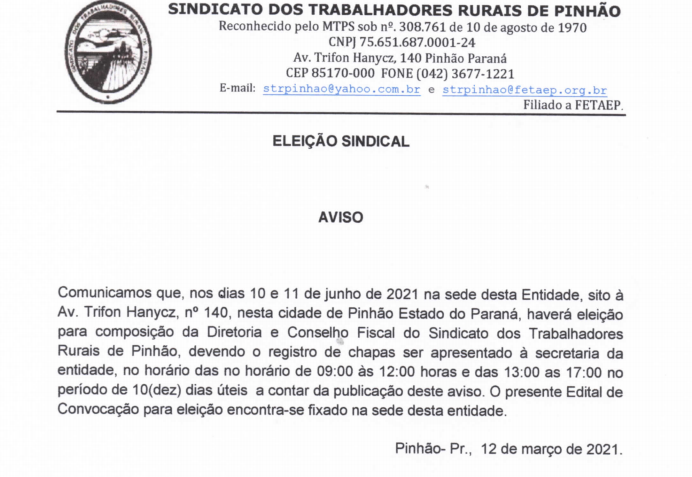 SINDICATO DOS TRABALHADORES RURAIS DE PINHÃO
Reconhecido pelo MTPS sob nº. 308.761 de 10 de agosto de 1970
CNPJ 75.651.687.0001-24
Av. Trifon Hanycz, 140 Pinhão Paraná
CEP 85170-000 FONE (042) 3677-1221
E-mail: strpinhao@yahoo.com.br e strpinhao@fetaep.org.br
Filiado a FETAEP.

ELEIÇÃO SINDICAL

AVISO

Comunicamos que, nos dias 10 e 11 de junho de 2021 na sede desta Entidade, sito à Av. Trifon Hanycz, nº 140, nesta cidade de Pinhão Estado do Paraná, haverá eleição para composição da Diretoria e Conselho Fiscal do Sindicato dos Trabalhadores Rurais de Pinhão, devendo o registro de chapas ser apresentado à secretaria da entidade, no horário das no horário de 09:00 às 12:00 horas e das 13:00 as 17:00 no período de 10(dez) dias úteis a contar da publicação deste aviso. O presente Edital de Convocação para eleição encontra-se fixado na sede desta entidade.

Pinhão- Pr., 12 de março de 2021.